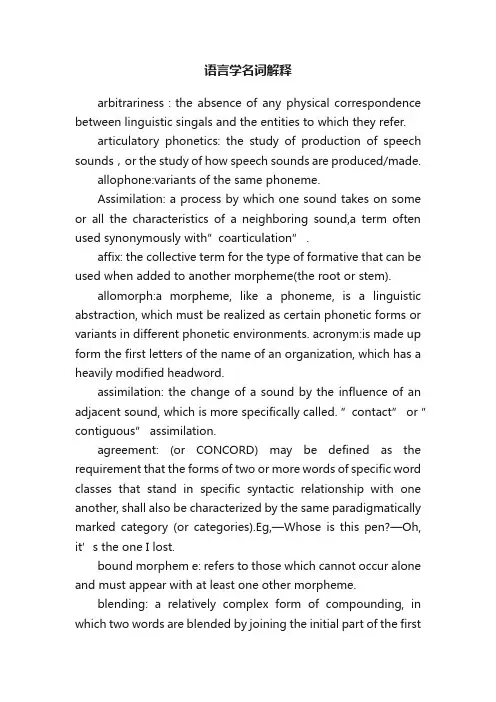 语言学名词解释

arbitrariness : the absence of any physical correspondence between linguistic singals and the entities to which they refer.

articulatory phonetics: the study of production of speech sounds，or the study of how speech sounds are produced/made.

allophone:variants of the same phoneme.

Assimilation: a process by which one sound takes on some or all the characteristics of a neighboring sound,a term often used synonymously with" coarticulation" .

affix: the collective term for the type of formative that can be used when added to another morpheme(the root or stem).

allomorph:a morpheme, like a phoneme, is a linguistic abstraction, which must be realized as certain phonetic forms or variants in different phonetic environments. acronym:is made up form the first letters of the name of an organization, which has a heavily modified headword.

assimilation: the change of a sound by the influence of an adjacent sound, which is more specifically called. " contact" or " contiguous" assimilation.

agreement: (or CONCORD) may be defined as the requirement that the forms of two or more words of specific word classes that stand in specific syntactic relationship with one another, shall also be characterized by the same paradigmatically marked category (or categories).Eg,—Whose is this pen?—Oh, it' s the one I lost.

bound morphem e: refers to those which cannot occur alone and must appear with at least one other morpheme.

blending: a relatively complex form of compounding, in which two words are blended by joining the initial part of the first